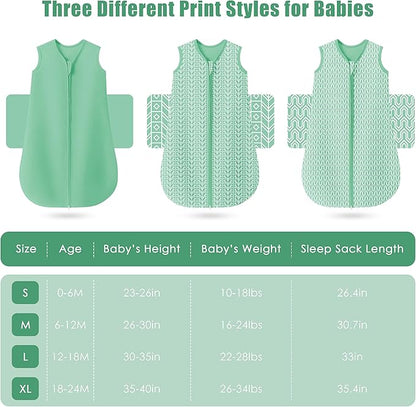 Three Different Print Styles for Babies

| Size | Age | Baby's Height | Baby's Weight | Sleep Sack Length |
|---|---|---|---|---|
| S | 0-6M | 23-26in | 10-18lbs | 26.4in |
| M | 6-12M | 26-30in | 16-24lbs | 30.7in |
| L | 12-18M | 30-35in | 22-28lbs | 33in |
| XL | 18-24M | 35-40in | 26-34lbs | 35.4in |